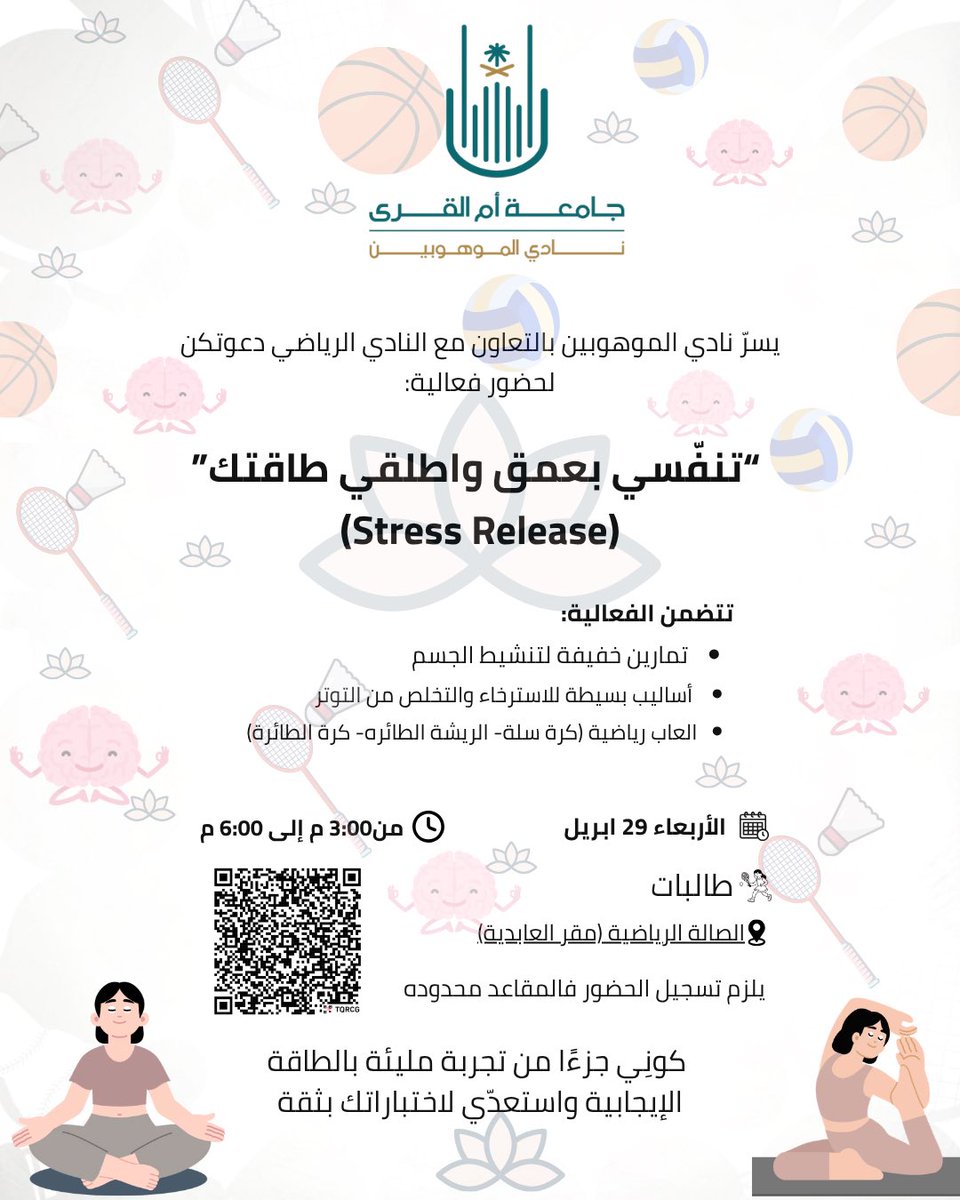 جامعة أم القرى
نادي الموهوبين

يسرّ نادي الموهوبين بالتعاون مع النادي الرياضي دعوتكن لحضور فعالية:

"تنفّسي بعمق واطلقي طاقتك"
(Stress Release)

تتضمن الفعالية:
• تمارين خفيفة لتنشيط الجسم
• أساليب بسيطة للاسترخاء والتخلص من التوتر
• العاب رياضية (كرة سلة- الريشة الطائره- كرة الطائرة)

الأربعاء 29 ابريل
من3:00 م إلى 6:00 م

طالبات
الصالة الرياضية (مقر العابدية)
يلزم تسجيل الحضور فالمقاعد محدوده

TQRCG

كونِي جزءًا من تجربة مليئة بالطاقة الإيجابية واستعدّي لاختباراتك بثقة